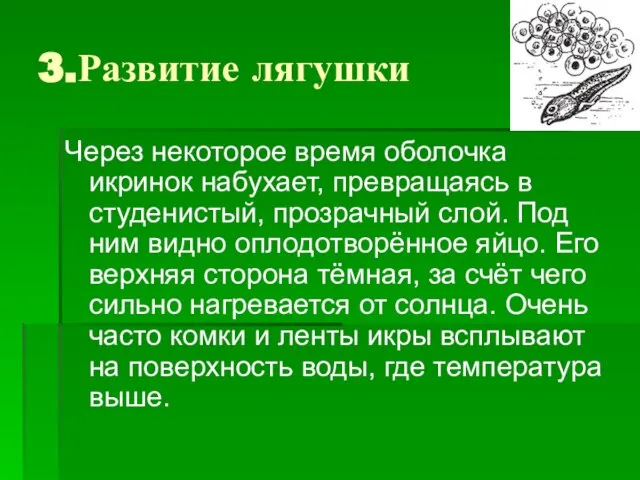 3.Развитие лягушки

Через некоторое время оболочка икринок набухает, превращаясь в студенистый, прозрачный слой. Под ним видно оплодотворённое яйцо. Его верхняя сторона тёмная, за счёт чего сильно нагревается от солнца. Очень часто комки и ленты икры всплывают на поверхность воды, где температура выше.